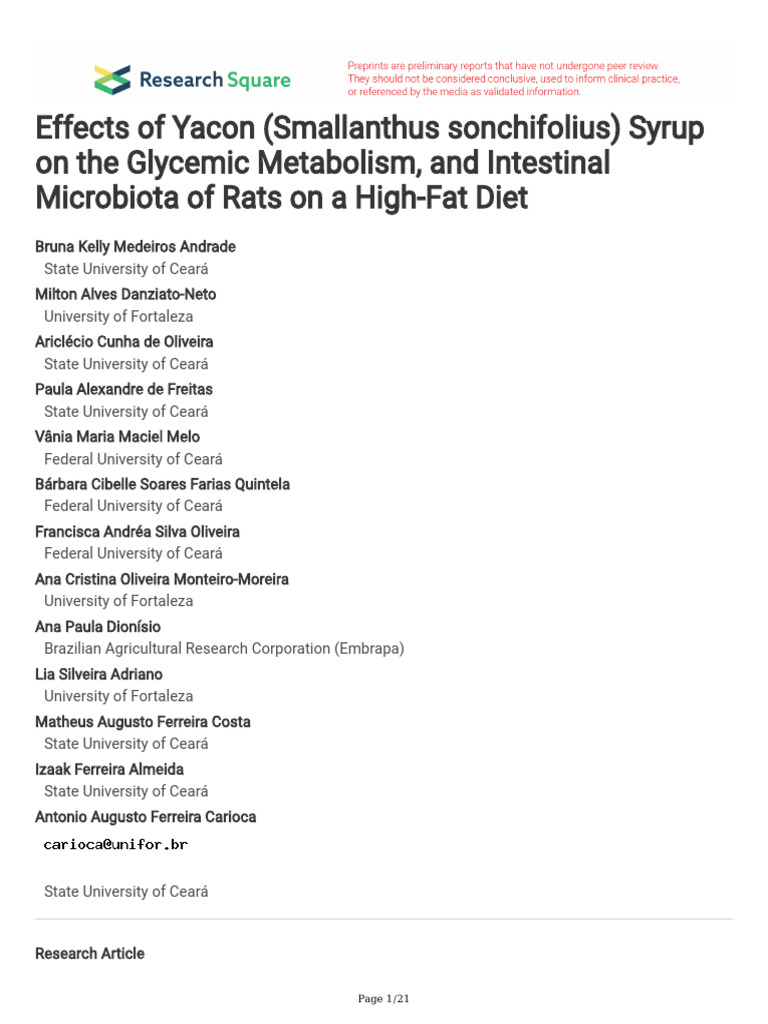 Research Square

Preprints are preliminary reports that have not undergone peer review. They should not be considered conclusive, used to inform clinical practice, or referenced by the media as validated information.

Effects of Yacon (Smallanthus sonchifolius) Syrup on the Glycemic Metabolism, and Intestinal Microbiota of Rats on a High-Fat Diet

Bruna Kelly Medeiros Andrade
State University of Ceará
Milton Alves Danziato-Neto
University of Fortaleza
Ariclécio Cunha de Oliveira
State University of Ceará
Paula Alexandre de Freitas
State University of Ceará
Vânia Maria Maciel Melo
Federal University of Ceará
Bárbara Cibelle Soares Farias Quintela
Federal University of Ceará
Francisca Andréa Silva Oliveira
Federal University of Ceará
Ana Cristina Oliveira Monteiro-Moreira
University of Fortaleza
Ana Paula Dionísio
Brazilian Agricultural Research Corporation (Embrapa)
Lia Silveira Adriano
University of Fortaleza
Matheus Augusto Ferreira Costa
State University of Ceará
Izaak Ferreira Almeida
State University of Ceará
Antonio Augusto Ferreira Carioca
carioca@unifor.br

State University of Ceará

Research Article

Page 1/21